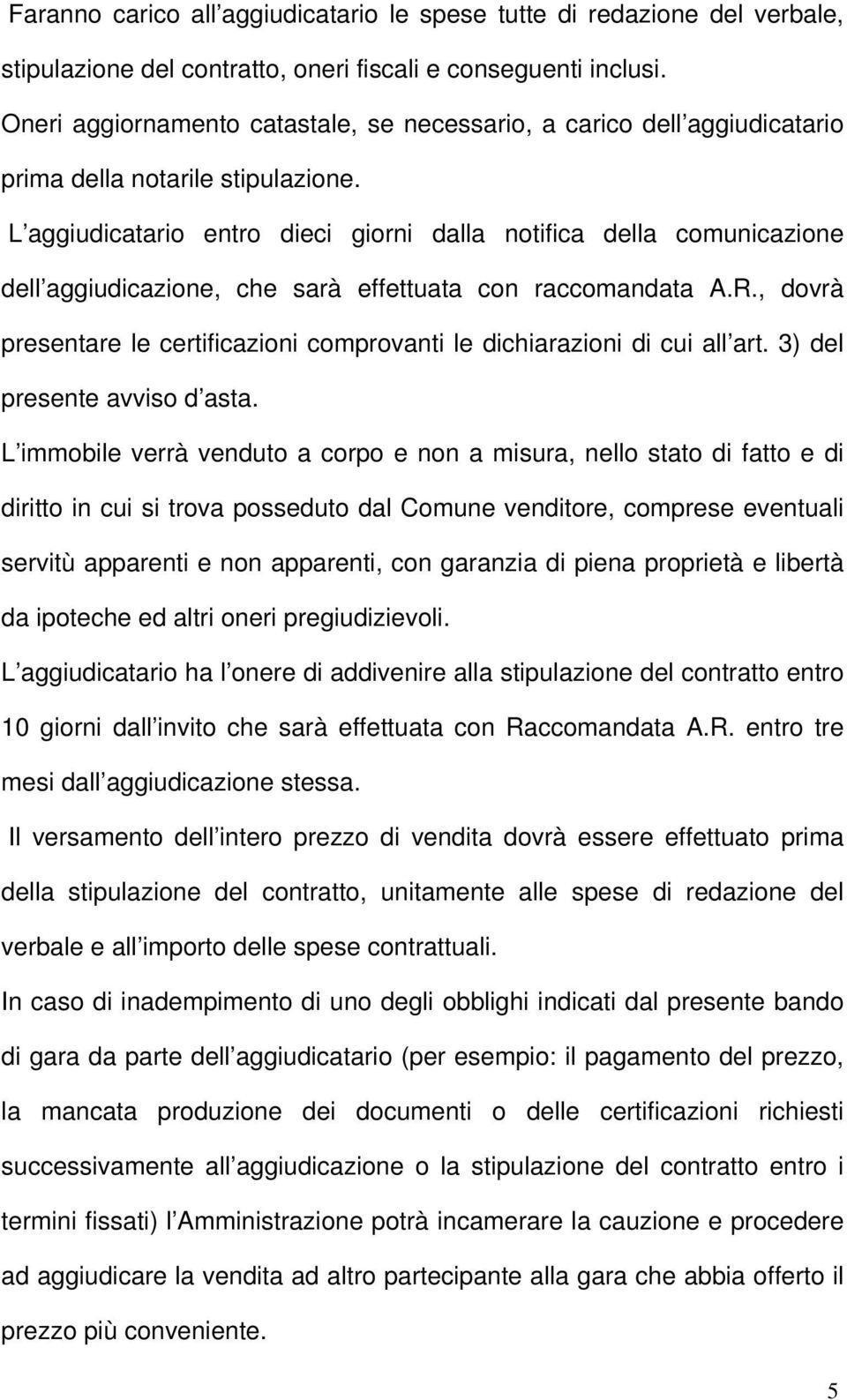 Faranno carico all aggiudicatario le spese tutte di redazione del verbale, stipulazione del contratto, oneri fiscali e conseguenti inclusi.

Oneri aggiornamento catastale, se necessario, a carico dell aggiudicatario prima della notarile stipulazione.

L aggiudicatario entro dieci giorni dalla notifica della comunicazione dell aggiudicazione, che sarà effettuata con raccomandata A.R., dovrà presentare le certificazioni comprovanti le dichiarazioni di cui all art. 3) del presente avviso d asta.

L immobile verrà venduto a corpo e non a misura, nello stato di fatto e di diritto in cui si trova posseduto dal Comune venditore, comprese eventuali servitù apparenti e non apparenti, con garanzia di piena proprietà e libertà da ipoteche ed altri oneri pregiudizievoli.

L aggiudicatario ha l onere di addivenire alla stipulazione del contratto entro 10 giorni dall invito che sarà effettuata con Raccomandata A.R. entro tre mesi dall aggiudicazione stessa.

Il versamento dell intero prezzo di vendita dovrà essere effettuato prima della stipulazione del contratto, unitamente alle spese di redazione del verbale e all importo delle spese contrattuali.

In caso di inadempimento di uno degli obblighi indicati dal presente bando di gara da parte dell aggiudicatario (per esempio: il pagamento del prezzo, la mancata produzione dei documenti o delle certificazioni richiesti successivamente all aggiudicazione o la stipulazione del contratto entro i termini fissati) l Amministrazione potrà incamerare la cauzione e procedere ad aggiudicare la vendita ad altro partecipante alla gara che abbia offerto il prezzo più conveniente.

5